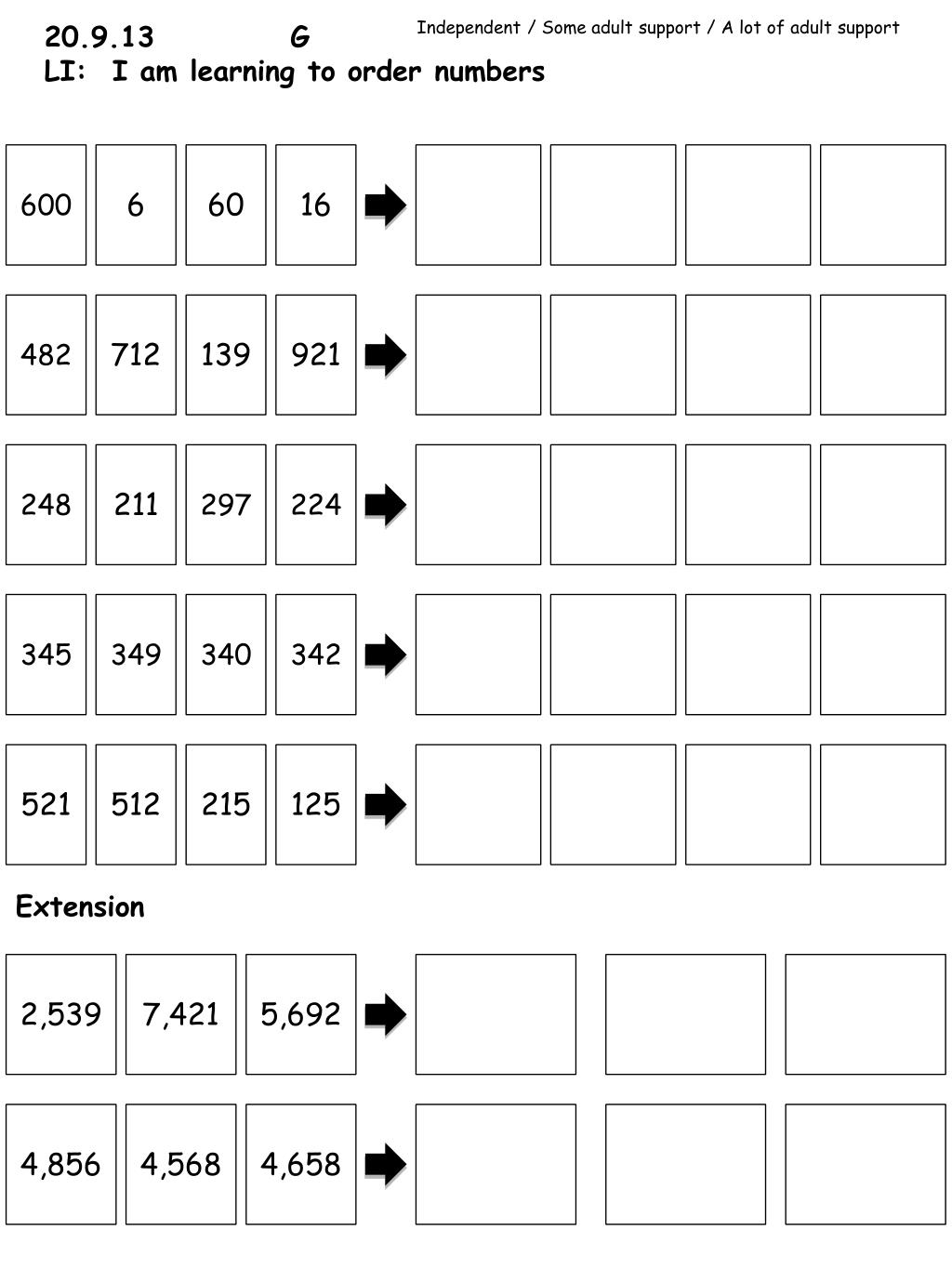 20.9.13 G

Independent / Some adult support / A lot of adult support

LI: I am learning to order numbers

600 6 60 16

482 712 139 921

248 211 297 224

345 349 340 342

521 512 215 125

Extension

2,539 7,421 5,692

4,856 4,568 4,658